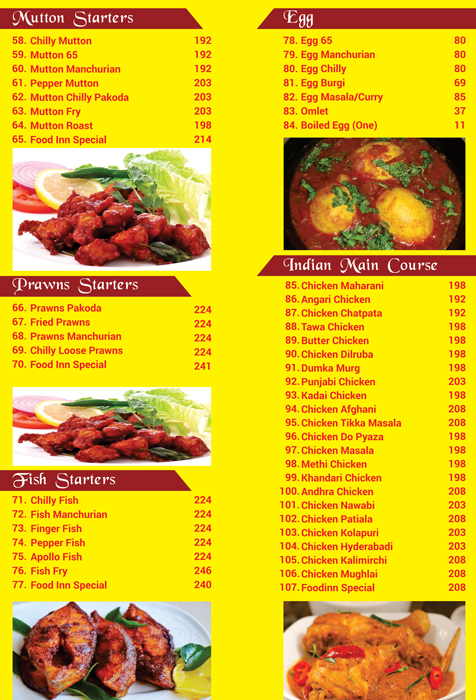 Mutton Starters

58. Chilly Mutton 192
59. Mutton 65 192
60. Mutton Manchurian 192
61. Pepper Mutton 203
62. Mutton Chilly Pakoda 203
63. Mutton Fry 203
64. Mutton Roast 198
65. Food Inn Special 214

Prawns Starters

66. Prawns Pakoda 224
67. Fried Prawns 224
68. Prawns Manchurian 224
69. Chilly Loose Prawns 224
70. Food Inn Special 241

Fish Starters

71. Chilly Fish 224
72. Fish Manchurian 224
73. Finger Fish 224
74. Pepper Fish 224
75. Apollo Fish 224
76. Fish Fry 246
77. Food Inn Special 240

Egg

78. Egg 65 80
79. Egg Manchurian 80
80. Egg Chilly 80
81. Egg Burgi 69
82. Egg Masala/Curry 85
83. Omlet 37
84. Boiled Egg (One) 11

Indian Main Course

85. Chicken Maharani 198
86. Angari Chicken 192
87. Chicken Chatpata 192
88. Tawa Chicken 198
89. Butter Chicken 198
90. Chicken Dilruba 198
91. Dumka Murg 198
92. Punjabi Chicken 203
93. Kadai Chicken 198
94. Chicken Afghani 208
95. Chicken Tikka Masala 208
96. Chicken Do Pyaza 198
97. Chicken Masala 198
98. Methi Chicken 198
99. Khandari Chicken 198
100. Andhra Chicken 208
101. Chicken Nawabi 203
102. Chicken Patiala 208
103. Chicken Kolapuri 203
104. Chicken Hyderabadi 203
105. Chicken Kalimirchi 208
106. Chicken Mughlai 208
107. Foodinn Special 208